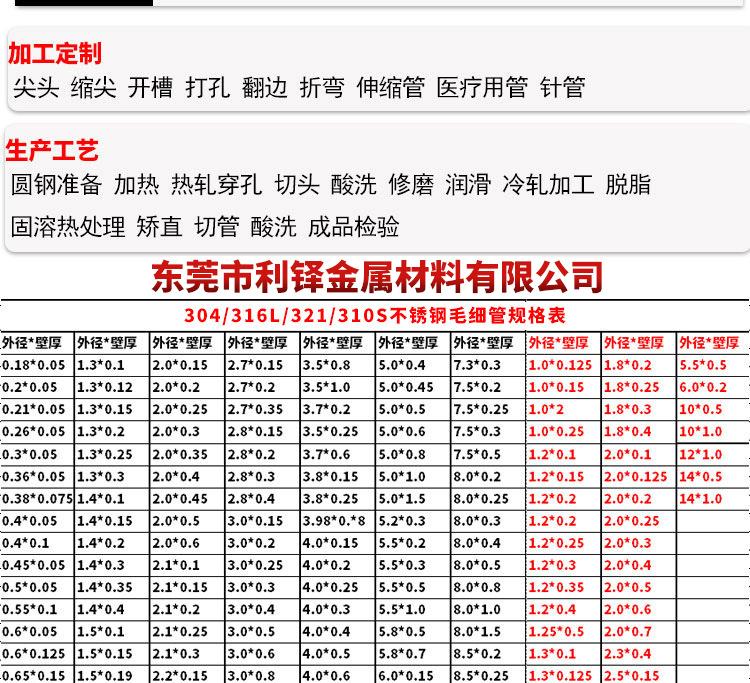 加工定制
尖头 缩尖 开槽 打孔 翻边 折弯 伸缩管 医疗用管 针管

生产工艺
圆钢准备 加热 热轧穿孔 切头 酸洗 修磨 润滑 冷轧加工 脱脂
固溶热处理 矫直 切管 酸洗 成品检验

东莞市利铎金属材料有限公司

304/316L/321/310S不锈钢毛细管规格表

| 外径*壁厚 | 外径*壁厚 | 外径*壁厚 | 外径*壁厚 | 外径*壁厚 | 外径*壁厚 | 外径*壁厚 | 外径*壁厚 | 外径*壁厚 | 外径*壁厚 |
|---|---|---|---|---|---|---|---|---|---|
| 0.18*0.05 | 1.3*0.1 | 2.0*0.15 | 2.7*0.15 | 3.5*0.8 | 5.0*0.4 | 7.3*0.3 | 1.0*0.125 | 1.8*0.2 | 5.5*0.5 |
| 0.2*0.05 | 1.3*0.12 | 2.0*0.2 | 2.7*0.2 | 3.5*1.0 | 5.0*0.45 | 7.5*0.2 | 1.0*0.15 | 1.8*0.25 | 6.0*0.2 |
| 0.21*0.05 | 1.3*0.15 | 2.0*0.25 | 2.7*0.35 | 3.7*0.2 | 5.0*0.5 | 7.5*0.25 | 1.0*2 | 1.8*0.3 | 10*0.5 |
| 0.26*0.05 | 1.3*0.2 | 2.0*0.3 | 2.8*0.15 | 3.5*0.25 | 5.0*0.6 | 7.5*0.3 | 1.0*0.25 | 1.8*0.4 | 10*1.0 |
| 0.3*0.05 | 1.3*0.25 | 2.0*0.35 | 2.8*0.2 | 3.7*0.6 | 5.0*0.8 | 7.5*0.5 | 1.2*0.1 | 2.0*0.1 | 12*1.0 |
| 0.36*0.05 | 1.3*0.3 | 2.0*0.4 | 2.8*0.3 | 3.8*0.15 | 5.0*1.0 | 8.0*0.2 | 1.2*0.15 | 2.0*0.125 | 14*0.5 |
| 0.38*0.075 | 1.4*0.1 | 2.0*0.45 | 2.8*0.4 | 3.8*0.25 | 5.0*1.5 | 8.0*0.25 | 1.2*0.2 | 2.0*0.2 | 14*1.0 |
| 0.4*0.05 | 1.4*0.15 | 2.0*0.5 | 3.0*0.15 | 3.98*0.*8 | 5.2*0.3 | 8.0*0.3 | 1.2*0.2 | 2.0*0.25 | |
| 0.4*0.1 | 1.4*0.2 | 2.0*0.6 | 3.0*0.2 | 4.0*0.15 | 5.5*0.2 | 8.0*0.4 | 1.2*0.25 | 2.0*0.3 | |
| 0.45*0.05 | 1.4*0.3 | 2.1*0.1 | 3.0*0.25 | 4.0*0.2 | 5.5*0.3 | 8.0*0.5 | 1.2*0.3 | 2.0*0.4 | |
| 0.5*0.05 | 1.4*0.35 | 2.1*0.15 | 3.0*0.3 | 4.0*0.25 | 5.5*0.5 | 8.0*0.8 | 1.2*0.35 | 2.0*0.5 | |
| 0.55*0.1 | 1.4*0.4 | 2.1*0.2 | 3.0*0.4 | 4.0*0.3 | 5.5*1.0 | 8.0*1.0 | 1.2*0.4 | 2.0*0.6 | |
| 0.6*0.05 | 1.5*0.1 | 2.1*0.25 | 3.0*0.5 | 4.0*0.4 | 5.8*0.5 | 8.0*1.5 | 1.25*0.5 | 2.0*0.7 | |
| 0.6*0.125 | 1.5*0.15 | 2.1*0.3 | 3.0*0.6 | 4.0*0.5 | 5.8*0.7 | 8.5*0.2 | 1.3*0.1 | 2.3*0.4 | |
| 0.65*0.15 | 1.5*0.19 | 2.2*0.15 | 3.0*0.8 | 4.0*0.6 | 6.0*0.15 | 8.5*0.25 | 1.3*0.125 | 2.5*0.15 | |